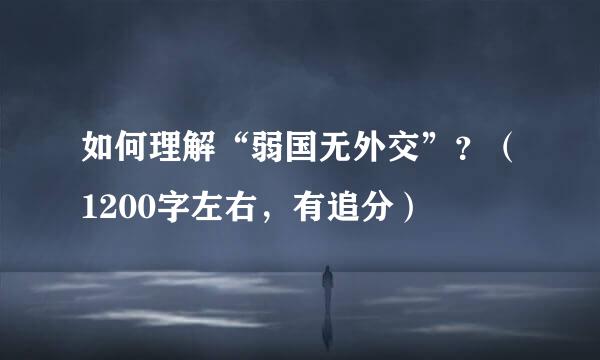 如何理解“弱国无外交”？（1200字左右，有追分）